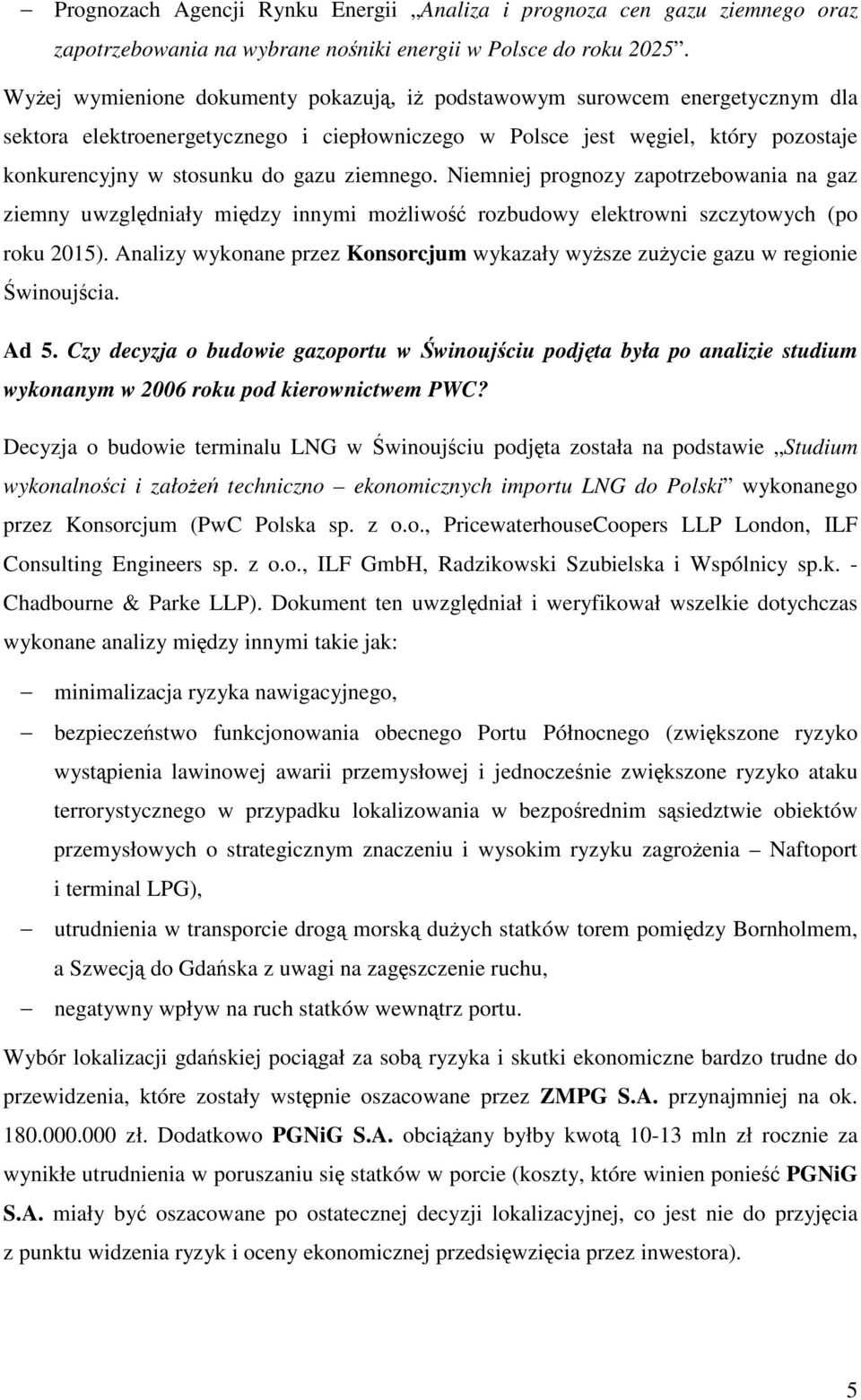 – Prognozach Agencji Rynku Energii „Analiza i prognoza cen gazu ziemnego oraz zapotrzebowania na wybrane nośniki energii w Polsce do roku 2025”.

Wyżej wymienione dokumenty pokazują, iż podstawowym surowcem energetycznym dla sektora elektroenergetycznego i ciepłowniczego w Polsce jest węgiel, który pozostaje konkurencyjny w stosunku do gazu ziemnego. Niemniej prognozy zapotrzebowania na gaz ziemny uwzględniały między innymi możliwość rozbudowy elektrowni szczytowych (po roku 2015). Analizy wykonane przez Konsorcjum wykazały wyższe zużycie gazu w regionie Świnoujścia.

Ad 5. Czy decyzja o budowie gazoportu w Świnoujściu podjęta była po analizie studium wykonanym w 2006 roku pod kierownictwem PWC?

Decyzja o budowie terminalu LNG w Świnoujściu podjęta została na podstawie „Studium wykonalności i założeń techniczno – ekonomicznych importu LNG do Polski” wykonanego przez Konsorcjum (PwC Polska sp. z o.o., PricewaterhouseCoopers LLP London, ILF Consulting Engineers sp. z o.o., ILF GmbH, Radzikowski Szubielska i Wspólnicy sp.k. - Chadbourne & Parke LLP). Dokument ten uwzględniał i weryfikował wszelkie dotychczas wykonane analizy między innymi takie jak:

– minimalizacja ryzyka nawigacyjnego,

– bezpieczeństwo funkcjonowania obecnego Portu Północnego (zwiększone ryzyko wystąpienia lawinowej awarii przemysłowej i jednocześnie zwiększone ryzyko ataku terrorystycznego w przypadku lokalizowania w bezpośrednim sąsiedztwie obiektów przemysłowych o strategicznym znaczeniu i wysokim ryzyku zagrożenia – Naftoport i terminal LPG),

– utrudnienia w transporcie drogą morską dużych statków torem pomiędzy Bornholmem, a Szwecją do Gdańska z uwagi na zagęszczenie ruchu,

– negatywny wpływ na ruch statków wewnątrz portu.

Wybór lokalizacji gdańskiej pociągał za sobą ryzyka i skutki ekonomiczne bardzo trudne do przewidzenia, które zostały wstępnie oszacowane przez ZMPG S.A. przynajmniej na ok. 180.000.000 zł. Dodatkowo PGNiG S.A. obciążany byłby kwotą 10-13 mln zł rocznie za wynikłe utrudnienia w poruszaniu się statków w porcie (koszty, które winien ponieść PGNiG S.A. miały być oszacowane po ostatecznej decyzji lokalizacyjnej, co jest nie do przyjęcia z punktu widzenia ryzyk i oceny ekonomicznej przedsięwzięcia przez inwestora).

5